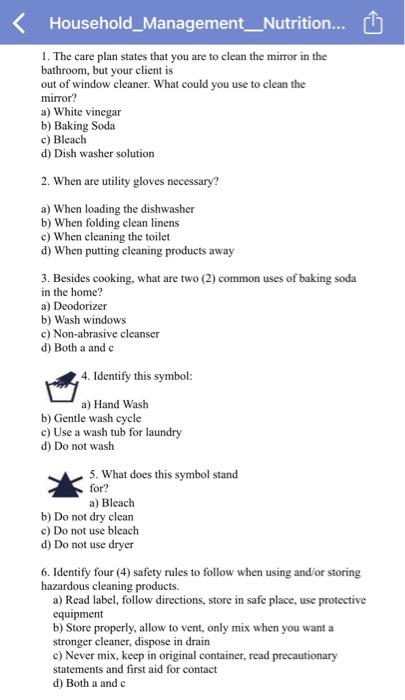 Household_Management__Nutrition...

1. The care plan states that you are to clean the mirror in the bathroom, but your client is out of window cleaner. What could you use to clean the mirror?
a) White vinegar
b) Baking Soda
c) Bleach
d) Dish washer solution

2. When are utility gloves necessary?

a) When loading the dishwasher
b) When folding clean linens
c) When cleaning the toilet
d) When putting cleaning products away

3. Besides cooking, what are two (2) common uses of baking soda in the home?
a) Deodorizer
b) Wash windows
c) Non-abrasive cleanser
d) Both a and c

4. Identify this symbol:

a) Hand Wash
b) Gentle wash cycle
c) Use a wash tub for laundry
d) Do not wash

5. What does this symbol stand for?
a) Bleach
b) Do not dry clean
c) Do not use bleach
d) Do not use dryer

6. Identify four (4) safety rules to follow when using and/or storing hazardous cleaning products.
a) Read label, follow directions, store in safe place, use protective equipment
b) Store properly, allow to vent, only mix when you want a stronger cleaner, dispose in drain
c) Never mix, keep in original container, read precautionary statements and first aid for contact
d) Both a and c